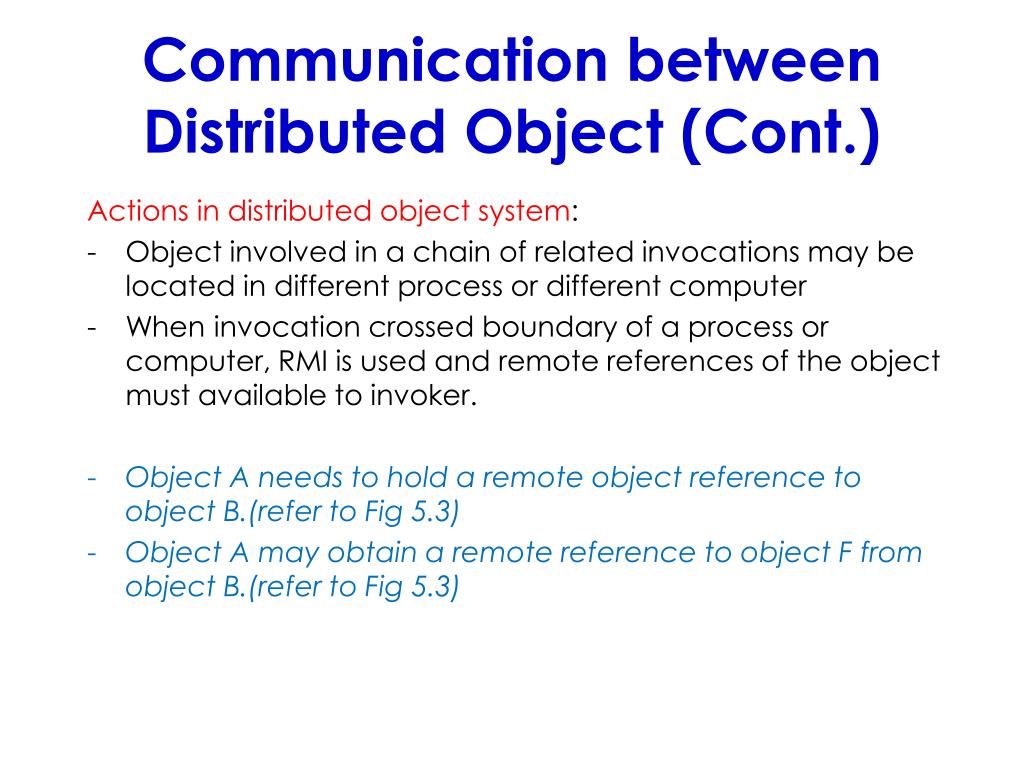 Communication between Distributed Object (Cont.)

Actions in distributed object system:
- Object involved in a chain of related invocations may be located in different process or different computer
- When invocation crossed boundary of a process or computer, RMI is used and remote references of the object must available to invoker.

- Object A needs to hold a remote object reference to object B.(refer to Fig 5.3)
- Object A may obtain a remote reference to object F from object B.(refer to Fig 5.3)